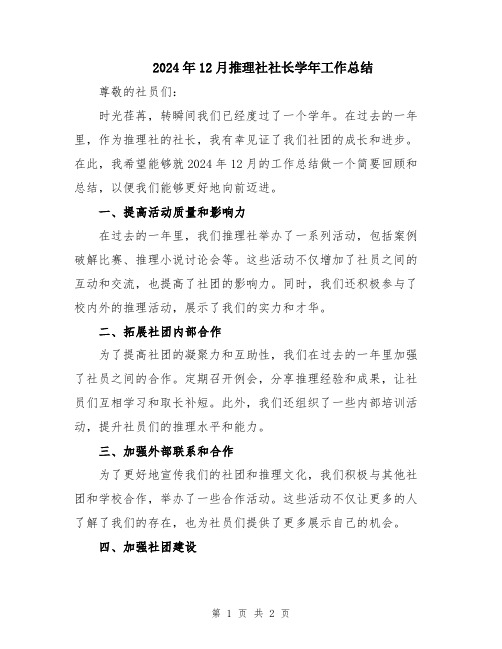 2024年12月推理社社长学年工作总结

尊敬的社员们:

时光荏苒，转瞬间我们已经度过了一个学年。在过去的一年里，作为推理社的社长，我有幸见证了我们社团的成长和进步。在此，我希望能够就2024年12月的工作总结做一个简要回顾和总结，以便我们能够更好地向前迈进。

一、提高活动质量和影响力

在过去的一年里，我们推理社举办了一系列活动，包括案例破解比赛、推理小说讨论会等。这些活动不仅增加了社员之间的互动和交流，也提高了社团的影响力。同时，我们还积极参与了校内外的推理活动，展示了我们的实力和才华。

二、拓展社团内部合作

为了提高社团的凝聚力和互助性，我们在过去的一年里加强了社员之间的合作。定期召开例会，分享推理经验和成果，让社员们互相学习和取长补短。此外，我们还组织了一些内部培训活动，提升社员们的推理水平和能力。

三、加强外部联系和合作

为了更好地宣传我们的社团和推理文化，我们积极与其他社团和学校合作，举办了一些合作活动。这些活动不仅让更多的人了解了我们的存在，也为社员们提供了更多展示自己的机会。

四、加强社团建设

第 1 页 共 2 页